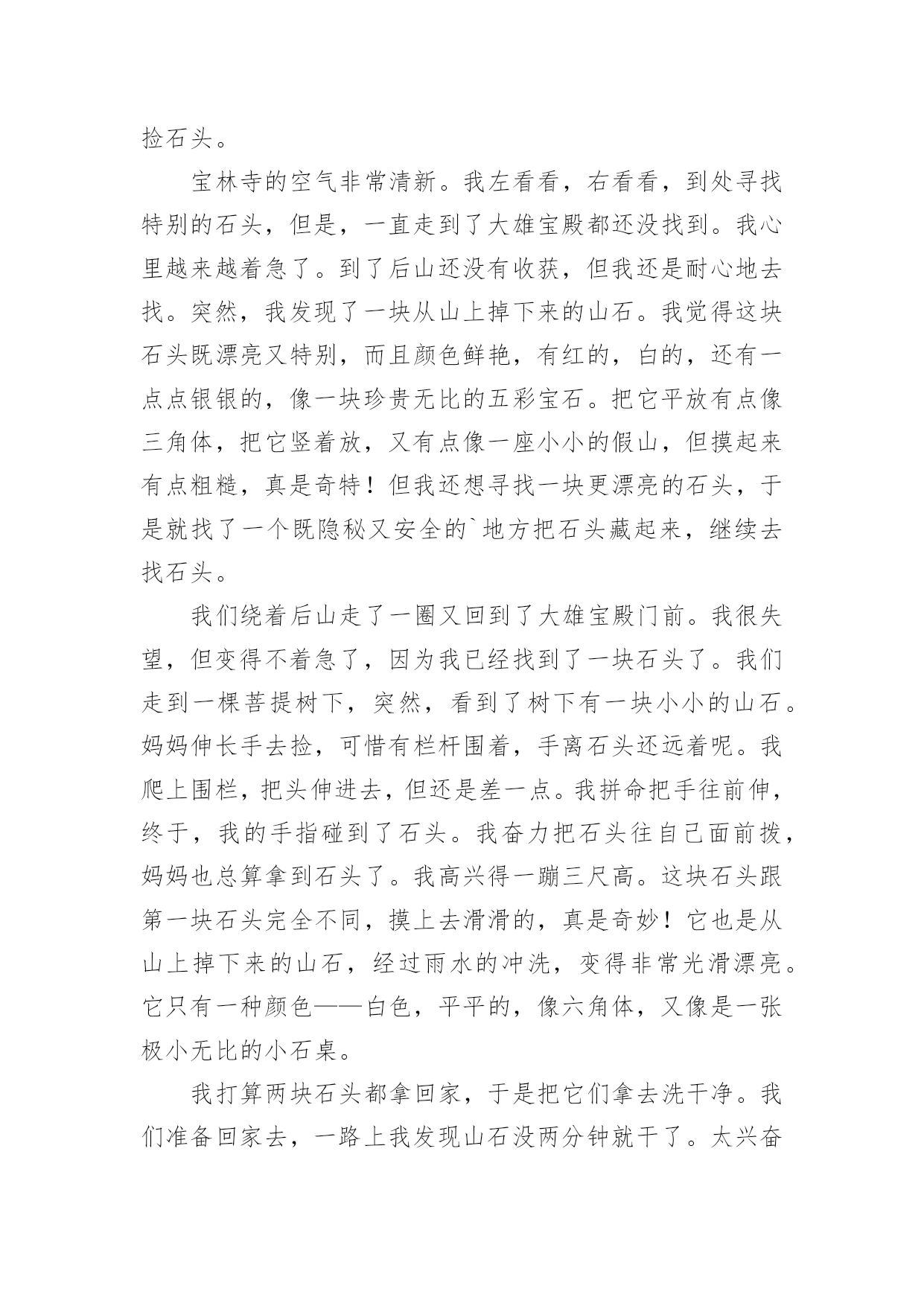 捡石头。

宝林寺的空气非常清新。我左看看，右看看，到处寻找特别的石头，但是，一直走到了大雄宝殿都还没找到。我心里越来越着急了。到了后山还没有收获，但我还是耐心地去找。突然，我发现了一块从山上掉下来的山石。我觉得这块石头既漂亮又特别，而且颜色鲜艳，有红的，白的，还有一点点银银的，像一块珍贵无比的五彩宝石。把它平放有点像三角体，把它竖着放，又有点像一座小小的假山，但摸起来有点粗糙，真是奇特！但我还想寻找一块更漂亮的石头，于是就找了一个既隐秘又安全的`地方把石头藏起来，继续去找石头。

我们绕着后山走了一圈又回到了大雄宝殿门前。我很失望，但变得不着急了，因为我已经找到了一块石头了。我们走到一棵菩提树下，突然，看到了树下有一块小小的山石。妈妈伸长手去捡，可惜有栏杆围着，手离石头还远着呢。我爬上围栏，把头伸进去，但还是差一点。我拼命把手往前伸，终于，我的手指碰到了石头。我奋力把石头往自己面前拨，妈妈也总算拿到石头了。我高兴得一蹦三尺高。这块石头跟第一块石头完全不同，摸上去滑滑的，真是奇妙！它也是从山上掉下来的山石，经过雨水的冲洗，变得非常光滑漂亮。它只有一种颜色——白色，平平的，像六角体，又像是一张极小无比的小石桌。

我打算两块石头都拿回家，于是把它们拿去洗干净。我们准备回家去，一路上我发现山石没两分钟就干了。太兴奋